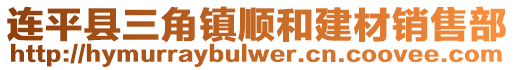 连平县三角镇顺和建材销售部
http://hymurraybulwer.cn.coovee.com